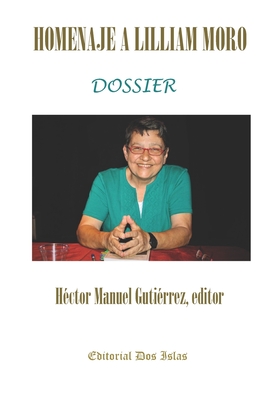 HOMENAJE A LILLIAM MORO

DOSSIER

Héctor Manuel Gutiérrez, editor

Editorial Dos Islas